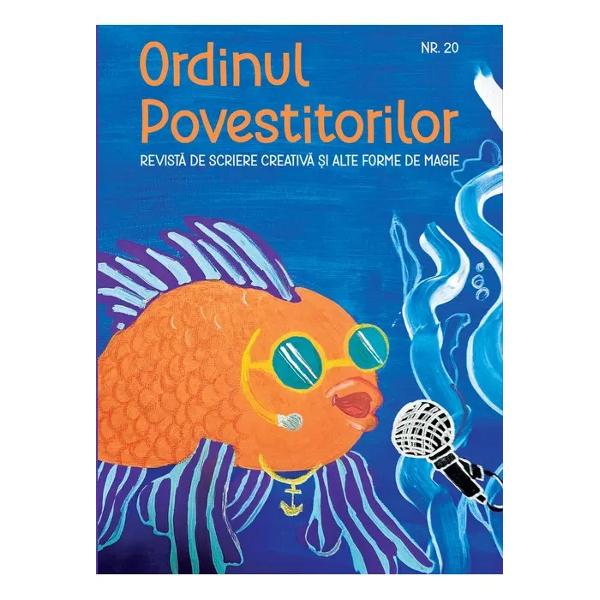 Ordinul Povestitorilor

NR. 20

REVISTĂ DE SCRIERE CREATIVĂ ȘI ALTE FORME DE MAGIE